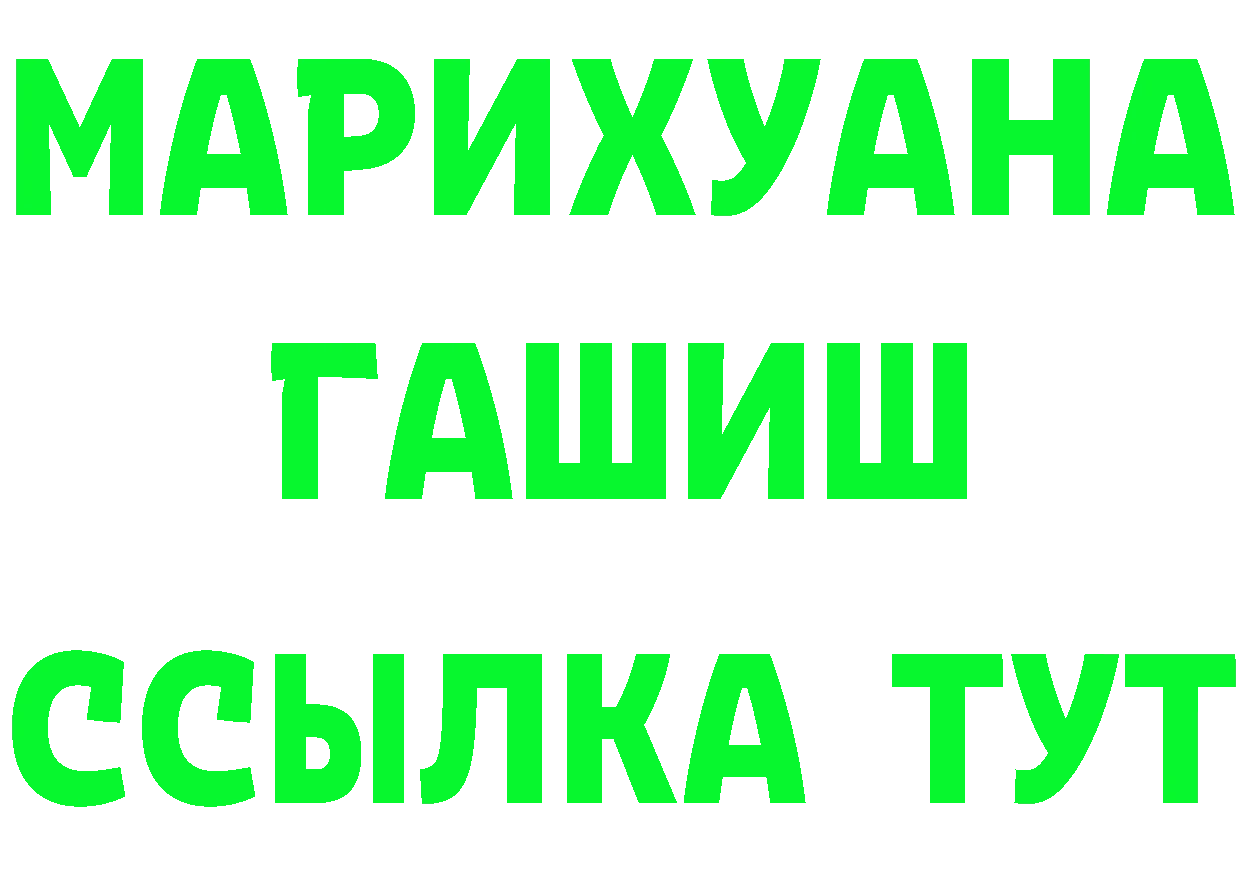 МАРИХУАНА
ГАШИШ
ССЫЛКА ТУТ